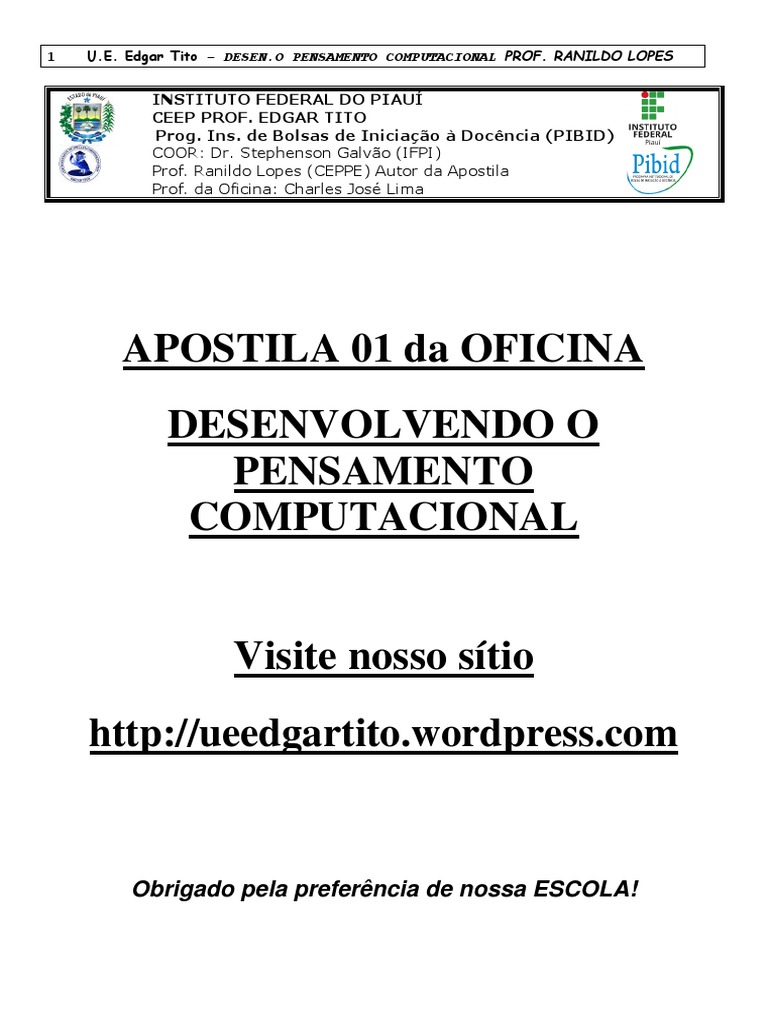 1 U.E. Edgar Tito – DESEN.O PENSAMENTO COMPUTACIONAL PROF. RANILDO LOPES

ESTADO DO PIAUÍ

INSTITUTO FEDERAL DO PIAUÍ
CEEP PROF. EDGAR TITO
Prog. Ins. de Bolsas de Iniciação à Docência (PIBID)
COOR: Dr. Stephenson Galvão (IFPI)
Prof. Ranildo Lopes (CEPPE) Autor da Apostila
Prof. da Oficina: Charles José Lima

INSTITUTO FEDERAL
Piauí

Pibid

APOSTILA 01 da OFICINA

DESENVOLVENDO O PENSAMENTO COMPUTACIONAL

Visite nosso sítio

http://ueedgartito.wordpress.com

Obrigado pela preferência de nossa ESCOLA!